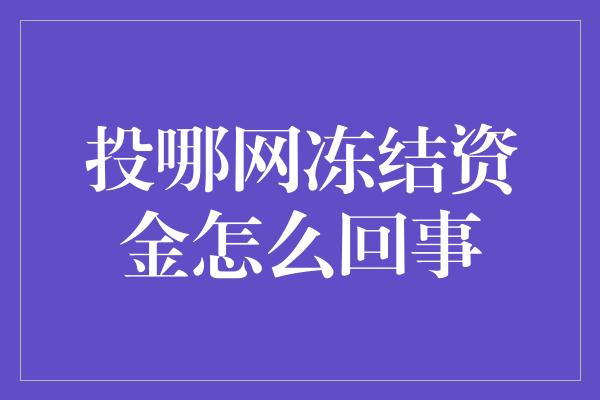 投哪网冻结资金怎么回事